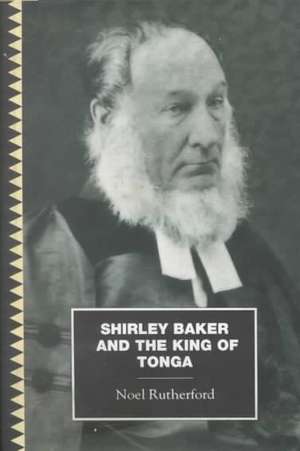 SHIRLEY BAKER AND THE KING OF TONGA

Noel Rutherford